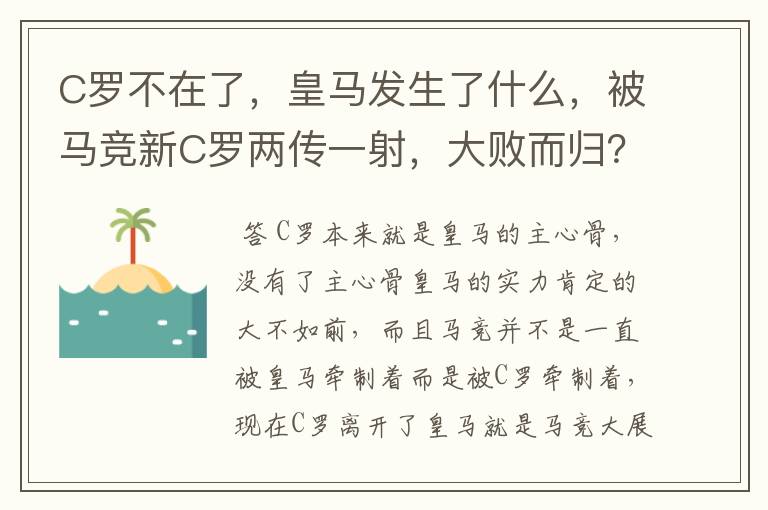 C罗不在了，皇马发生了什么，被马竞新C罗两传一射，大败而归?

答C罗本来就是皇马的主心骨，没有了主心骨皇马的实力肯定的大不如前，而且马竞并不是一直被皇马牵制着而是被C罗牵制着，现在C罗离开了皇马就是马竞大展